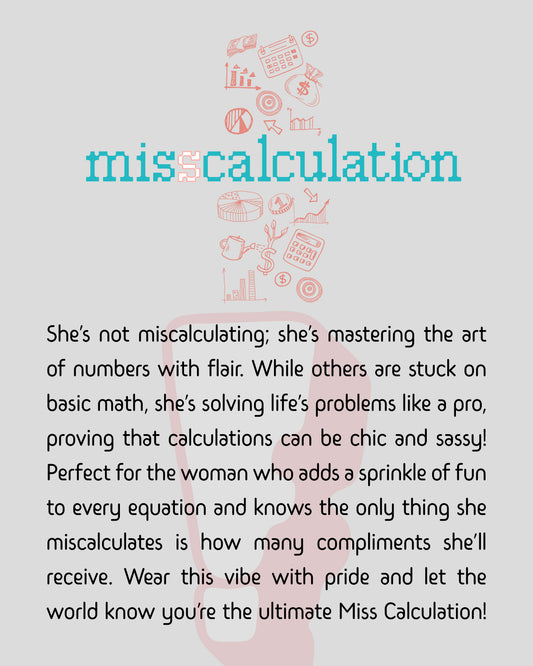 misscalculation

She's not miscalculating; she's mastering the art of numbers with flair. While others are stuck on basic math, she's solving life's problems like a pro, proving that calculations can be chic and sassy! Perfect for the woman who adds a sprinkle of fun to every equation and knows the only thing she miscalculates is how many compliments she'll receive. Wear this vibe with pride and let the world know you're the ultimate Miss Calculation!